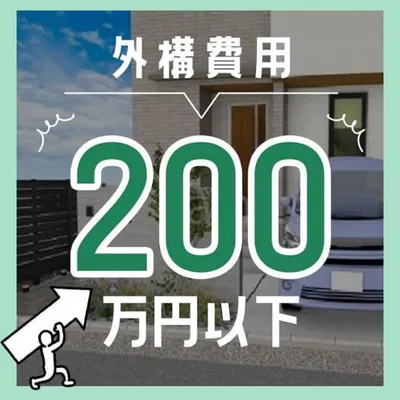 外構費用

200
万円以下